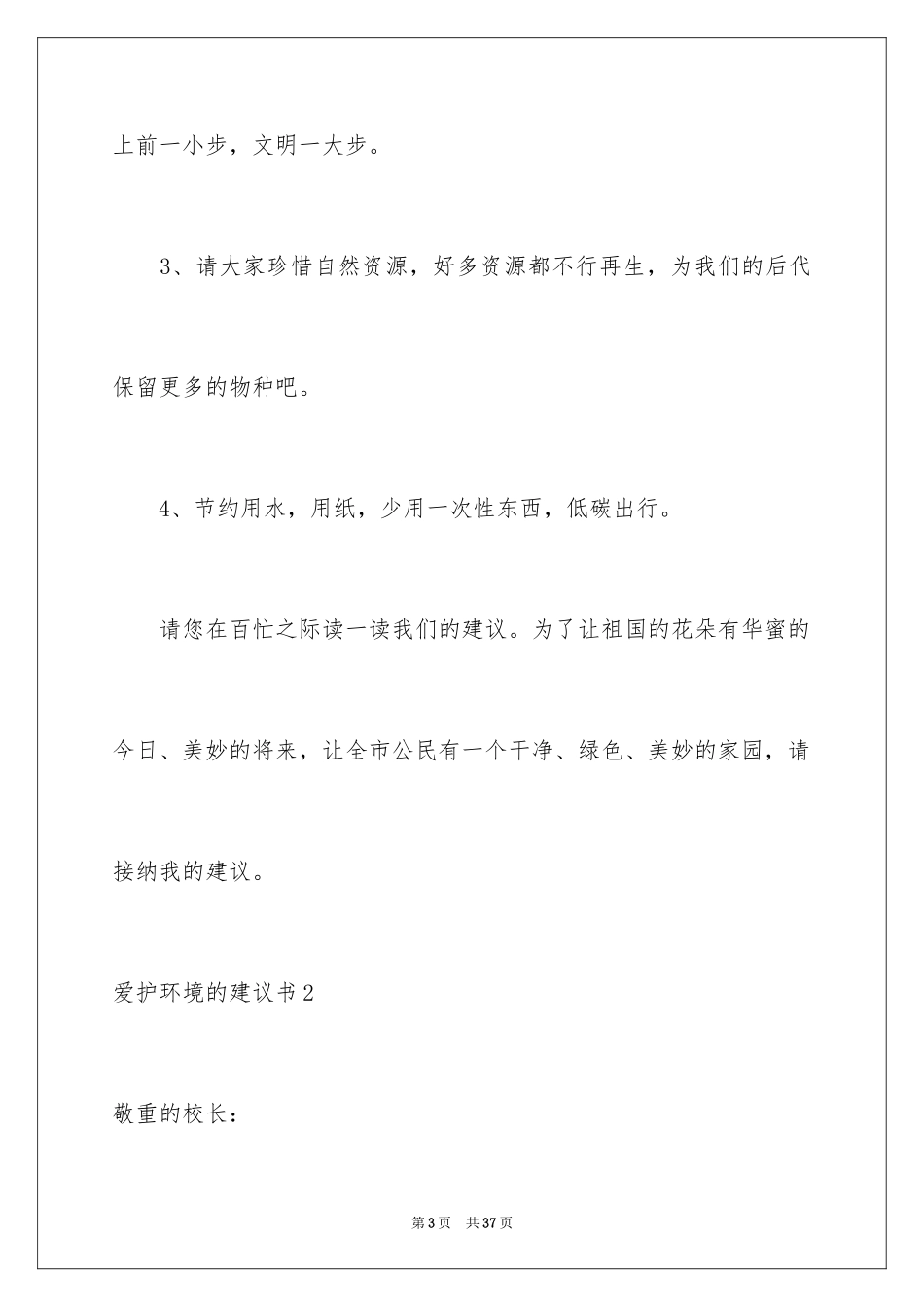 上前一小步，文明一大步。

3、请大家珍惜自然资源，好多资源都不行再生，为我们的后代保留更多的物种吧。

4、节约用水，用纸，少用一次性东西，低碳出行。

请您在百忙之际读一读我们的建议。为了让祖国的花朵有华蜜的今日、美妙的将来，让全市公民有一个干净、绿色、美妙的家园，请接纳我的建议。

爱护环境的建议书2

敬重的校长：

第3页 共37页